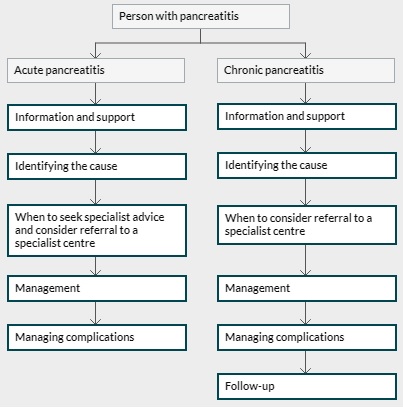 Person with pancreatitis

Acute pancreatitis

Information and support

Identifying the cause

When to seek specialist advice and consider referral to a specialist centre

Management

Managing complications

Chronic pancreatitis

Information and support

Identifying the cause

When to consider referral to a specialist centre

Management

Managing complications

Follow-up